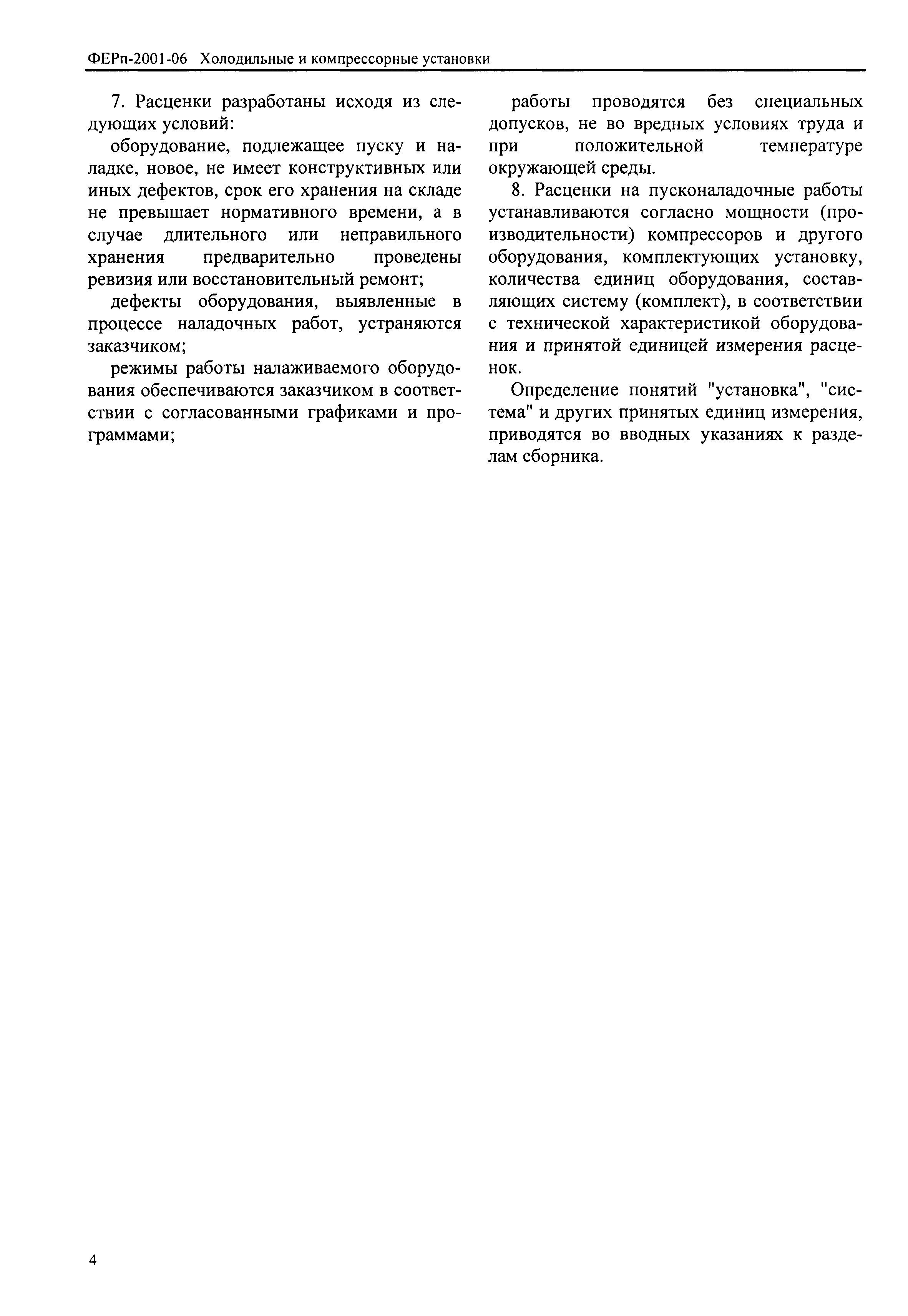 ФЕРп-2001-06 Холодильные и компрессорные установки

7. Расценки разработаны исходя из следующих условий:

оборудование, подлежащее пуску и наладке, новое, не имеет конструктивных или иных дефектов, срок его хранения на складе не превышает нормативного времени, а в случае длительного или неправильного хранения предварительно проведены ревизия или восстановительный ремонт;

дефекты оборудования, выявленные в процессе наладочных работ, устраняются заказчиком;

режимы работы налаживаемого оборудования обеспечиваются заказчиком в соответствии с согласованными графиками и программами;

работы проводятся без специальных допусков, не во вредных условиях труда и при положительной температуре окружающей среды.

8. Расценки на пусконаладочные работы устанавливаются согласно мощности (производительности) компрессоров и другого оборудования, комплектующих установку, количества единиц оборудования, составляющих систему (комплект), в соответствии с технической характеристикой оборудования и принятой единицей измерения расценок.

Определение понятий "установка", "система" и других принятых единиц измерения, приводятся во вводных указаниях к разделам сборника.

4